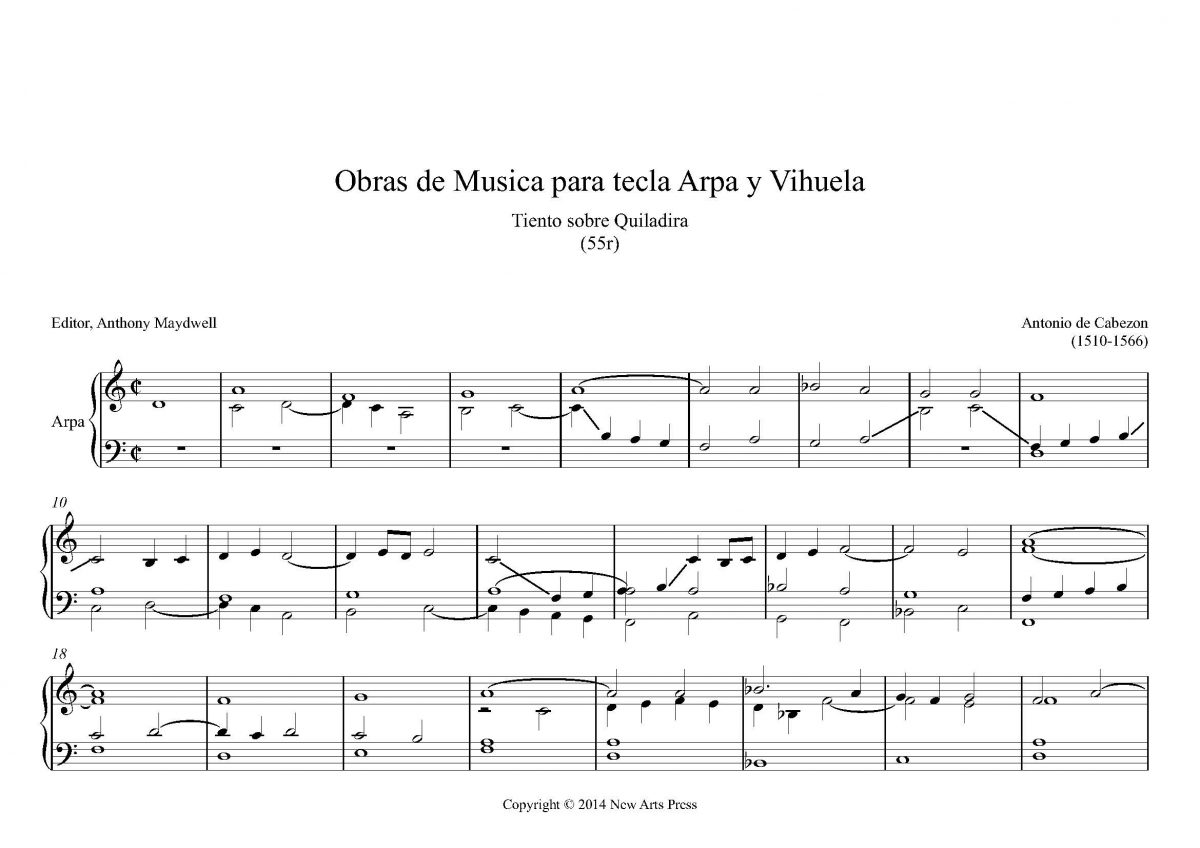 Obras de Musica para tecla Arpa y Vihuela

Tiento sobre Quiladira
(55r)

Editor, Anthony Maydwell

Antonio de Cabezon
(1510-1566)

Arpa

10

18

Copyright © 2014 New Arts Press